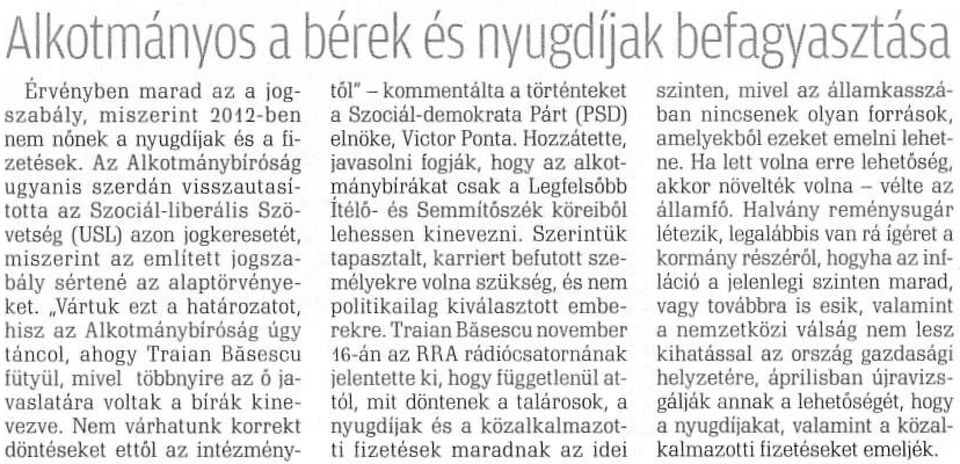 Alkotmányos a bérek és nyugdíjak befagyasztása

Érvényben marad az a jogszabály, miszerint 2012-ben nem nőnek a nyugdíjak és a fizetések. Az Alkotmánybíróság ugyanis szerdán visszautasította az Szociál-liberális Szövetség (USL) azon jogkeresetét, miszerint az említett jogszabály sértené az alaptörvényeket. „Vártuk ezt a határozatot, hisz az Alkotmánybíróság úgy táncol, ahogy Traian Băsescu fütyül, mivel többnyire az ő javaslatára voltak a bírák kinevezve. Nem várhatunk korrekt döntéseket ettől az intézménytől" – kommentálta a történteket a Szociál-demokrata Párt (PSD) elnöke, Victor Ponta. Hozzátette, javasolni fogják, hogy az alkotmánybírákat csak a Legfelsőbb Ítélő- és Semmítőszék köreiből lehessen kinevezni. Szerintük tapasztalt, karriert befutott személyekre volna szükség, és nem politikailag kiválasztott emberekre. Traian Băsescu november 16-án az RRA rádiócsatornának jelentette ki, hogy függetlenül attól, mit döntenek a talárosok, a nyugdíjak és a közalkalmazotti fizetések maradnak az idei szinten, mivel az államkasszában nincsenek olyan források, amelyekből ezeket emelni lehetne. Ha lett volna erre lehetőség, akkor növelték volna – vélte az államfő. Halvány reménysugár létezik, legalábbis van rá ígéret a kormány részéről, hogyha az infláció a jelenlegi szinten marad, vagy továbbra is esik, valamint a nemzetközi válság nem lesz kihatással az ország gazdasági helyzetére, áprilisban újravizsgálják annak a lehetőségét, hogy a nyugdíjakat, valamint a közalkalmazotti fizetéseket emeljék.